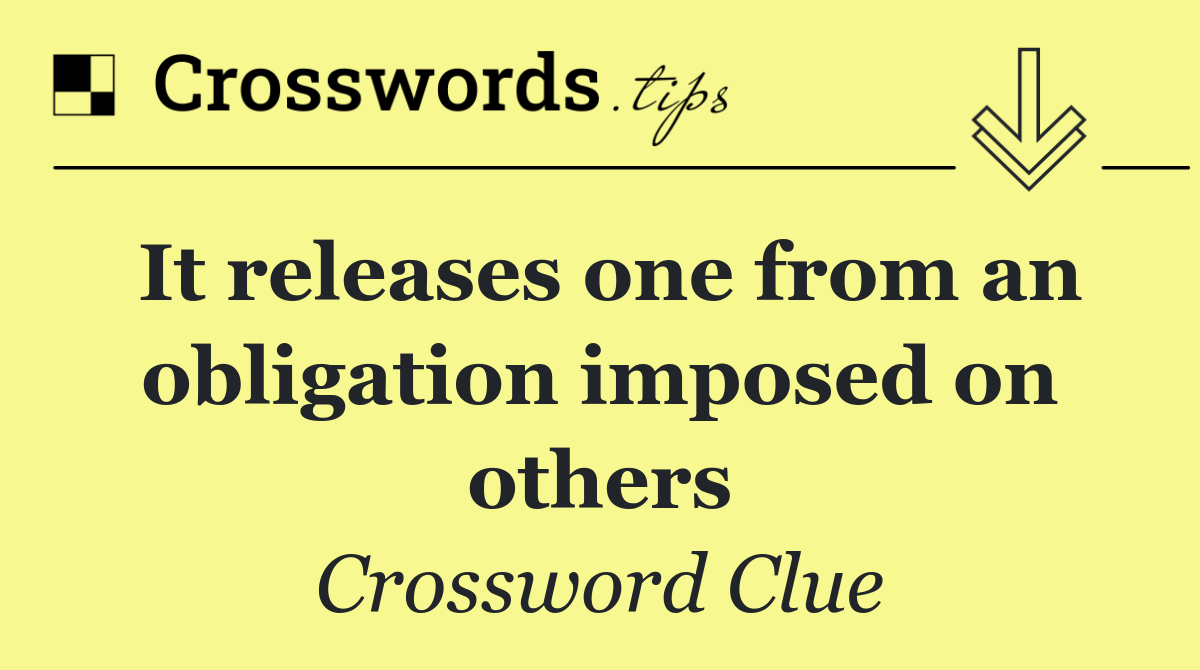 Crosswords.tips

It releases one from an obligation imposed on others

Crossword Clue